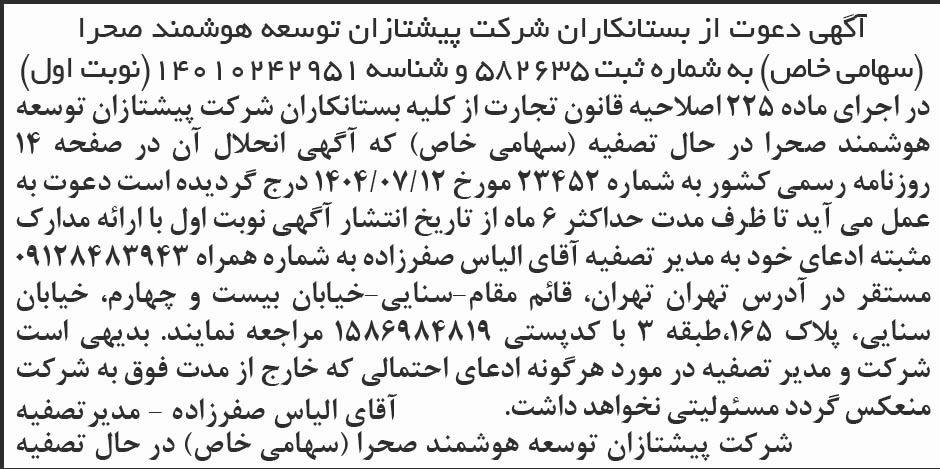 آگهی دعوت از بستانکاران شرکت پیشتازان توسعه هوشمند صحرا (سهامی خاص) به شماره ثبت ۵۸۲۶۳۵ و شناسه ۱۴۰۱۰۲۴۲۹۵۱ (نوبت اول)

در اجرای ماده ۲۲۵ اصلاحیه قانون تجارت از کلیه بستانکاران شرکت پیشتازان توسعه هوشمند صحرا در حال تصفیه (سهامی خاص) که آگهی انحلال آن در صفحه ۱۴ روزنامه رسمی کشور به شماره ۲۳۴۵۲ مورخ ۱۴۰۴/۰۷/۱۲ درج گردیده است دعوت به عمل می آید تا ظرف مدت حداکثر ۶ ماه از تاریخ انتشار آگهی نوبت اول با ارائه مدارک مثبته ادعای خود به مدیر تصفیه آقای الیاس صفرزاده به شماره همراه ۰۹۱۲۸۴۸۳۹۴۳ مستقر در آدرس تهران تهران، قائم مقام-سنایی-خیابان بیست و چهارم، خیابان سنایی، پلاک ۱۶۵،طبقه ۳ با کدپستی ۱۵۸۶۹۸۴۸۱۹ مراجعه نمایند. بدیهی است شرکت و مدیر تصفیه در مورد هرگونه ادعای احتمالی که خارج از مدت فوق به شرکت منعکس گردد مسئولیتی نخواهد داشت.

آقای الیاس صفرزاده - مدیر تصفیه
شرکت پیشتازان توسعه هوشمند صحرا (سهامی خاص) در حال تصفیه